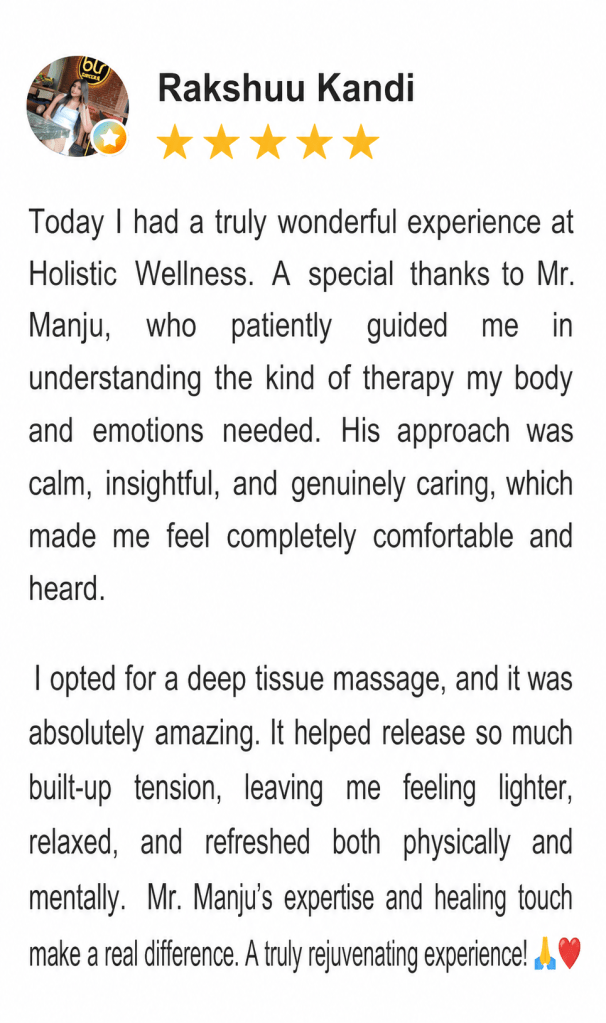 Rakshuu Kandi

★★★★★

Today I had a truly wonderful experience at Holistic Wellness. A special thanks to Mr. Manju, who patiently guided me in understanding the kind of therapy my body and emotions needed. His approach was calm, insightful, and genuinely caring, which made me feel completely comfortable and heard.

I opted for a deep tissue massage, and it was absolutely amazing. It helped release so much built-up tension, leaving me feeling lighter, relaxed, and refreshed both physically and mentally. Mr. Manju's expertise and healing touch make a real difference. A truly rejuvenating experience! 🙏❤️